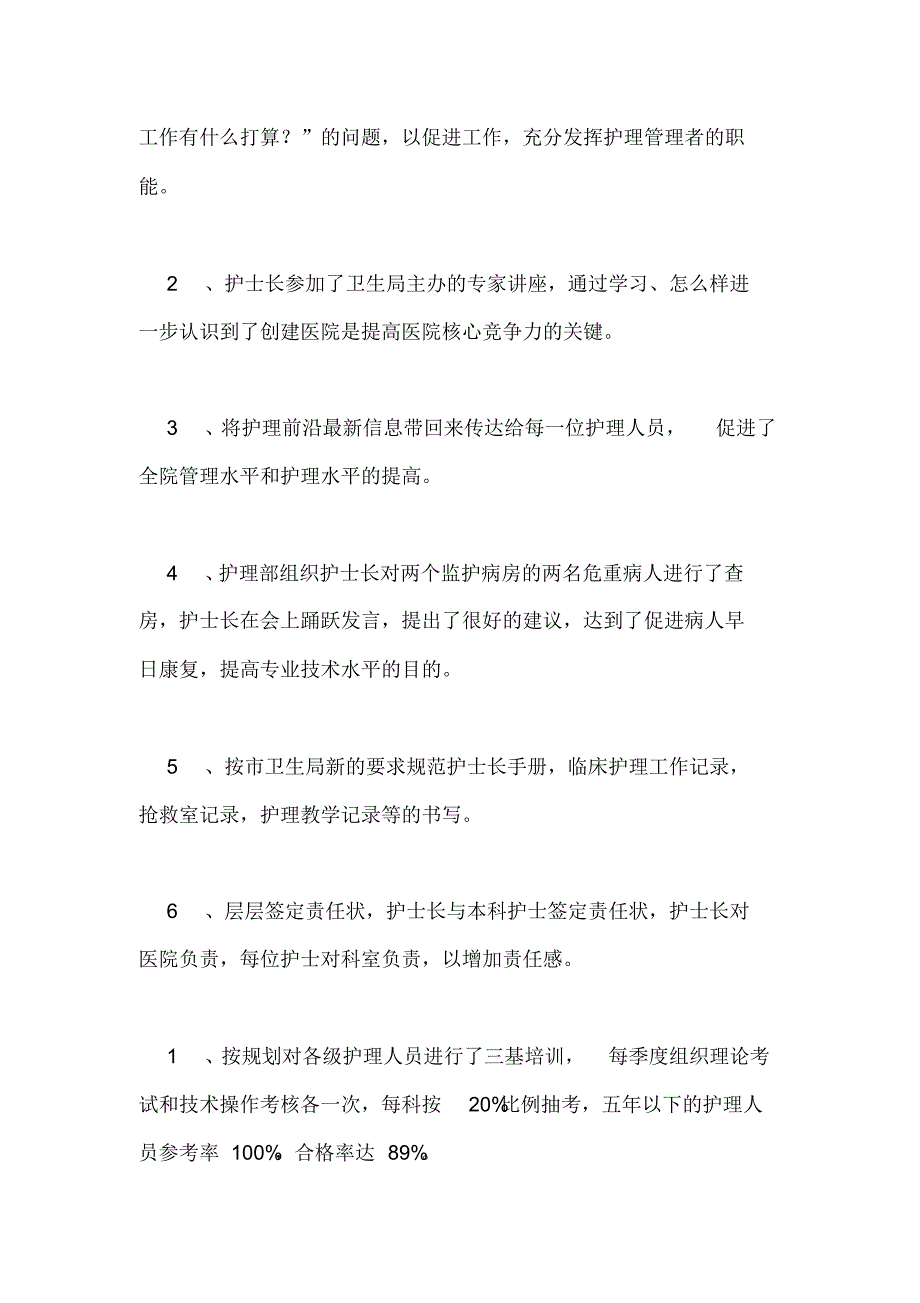 工作有什么打算？”的问题，以促进工作，充分发挥护理管理者的职能。

2 、护士长参加了卫生局主办的专家讲座，通过学习、怎么样进一步认识到了创建医院是提高医院核心竞争力的关键。

3 、将护理前沿最新信息带回来传达给每一位护理人员， 促进了全院管理水平和护理水平的提高。

4 、护理部组织护士长对两个监护病房的两名危重病人进行了查房，护士长在会上踊跃发言，提出了很好的建议，达到了促进病人早日康复，提高专业技术水平的目的。

5 、按市卫生局新的要求规范护士长手册，临床护理工作记录，抢救室记录，护理教学记录等的书写。

6 、层层签定责任状，护士长与本科护士签定责任状，护士长对医院负责，每位护士对科室负责，以增加责任感。

1 、按规划对各级护理人员进行了三基培训， 每季度组织理论考试和技术操作考核各一次，每科按 20%比例抽考，五年以下的护理人员参考率 100% 合格率达 89%